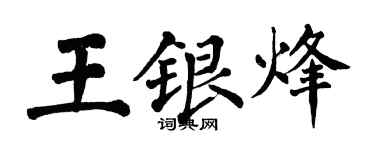 王银烽
词典网